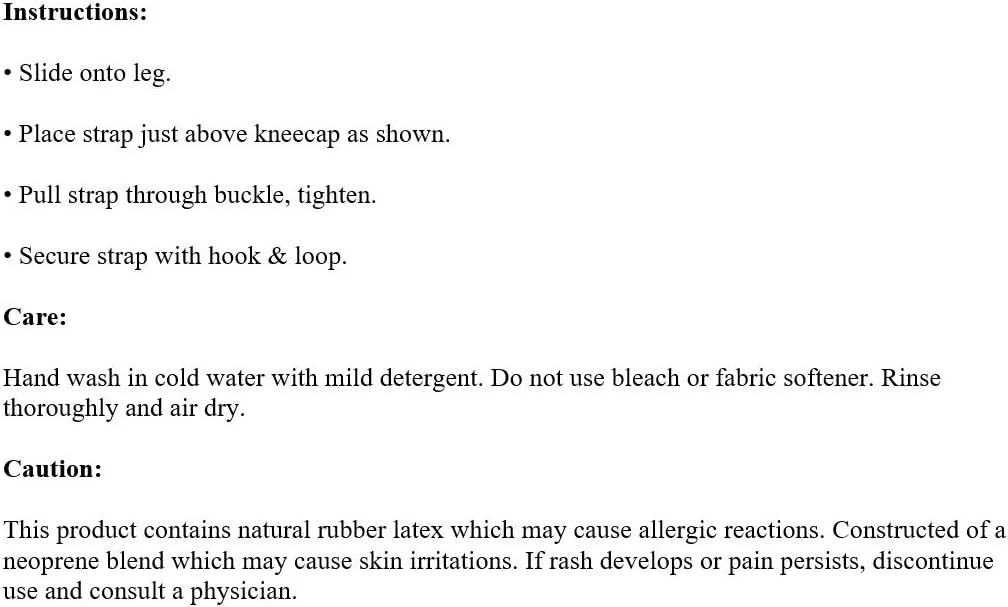 Instructions:

• Slide onto leg.

• Place strap just above kneecap as shown.

• Pull strap through buckle, tighten.

• Secure strap with hook & loop.

Care:

Hand wash in cold water with mild detergent. Do not use bleach or fabric softener. Rinse thoroughly and air dry.

Caution:

This product contains natural rubber latex which may cause allergic reactions. Constructed of a neoprene blend which may cause skin irritations. If rash develops or pain persists, discontinue use and consult a physician.